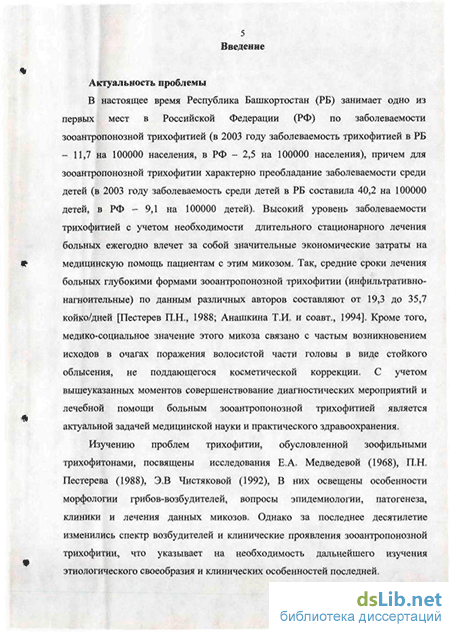 5

Введение

Актуальность проблемы

В настоящее время Республика Башкортостан (РБ) занимает одно из первых мест в Российской Федерации (РФ) по заболеваемости зооантропонозной трихофитией (в 2003 году заболеваемость трихофитией в РБ – 11,7 на 100000 населения, в РФ – 2,5 на 100000 населения), причем для зооантропонозной трихофитии характерно преобладание заболеваемости среди детей (в 2003 году заболеваемость среди детей в РБ составила 40,2 на 100000 детей, в РФ – 9,1 на 100000 детей). Высокий уровень заболеваемости трихофитией с учетом необходимости длительного стационарного лечения больных ежегодно влечет за собой значительные экономические затраты на медицинскую помощь пациентам с этим микозом. Так, средние сроки лечения больных глубокими формами зооантропонозной трихофитии (инфильтративно-нагноительные) по данным различных авторов составляют от 19,3 до 35,7 койко/дней [Пестерев П.Н., 1988; Анашкина Т.И. и соавт., 1994]. Кроме того, медико-социальное значение этого микоза связано с частым возникновением исходов в очагах поражения волосистой части головы в виде стойкого облысения, не поддающегося косметической коррекции. С учетом вышеуказанных моментов совершенствование диагностических мероприятий и лечебной помощи больным зооантропонозной трихофитией является актуальной задачей медицинской науки и практического здравоохранения.

Изучению проблем трихофитии, обусловленной зоофильными трихофитонами, посвящены исследования Е.А. Медведевой (1968), П.Н. Пестерева (1988), Э.В Чистяковой (1992), В них освещены особенности морфологии грибов-возбудителей, вопросы эпидемиологии, патогенеза, клиники и лечения данных микозов. Однако за последнее десятилетие изменились спектр возбудителей и клинические проявления зооантропонозной трихофитии, что указывает на необходимость дальнейшего изучения этиологического своеобразия и клинических особенностей последней.

dsLib.net
библиотека диссертаций